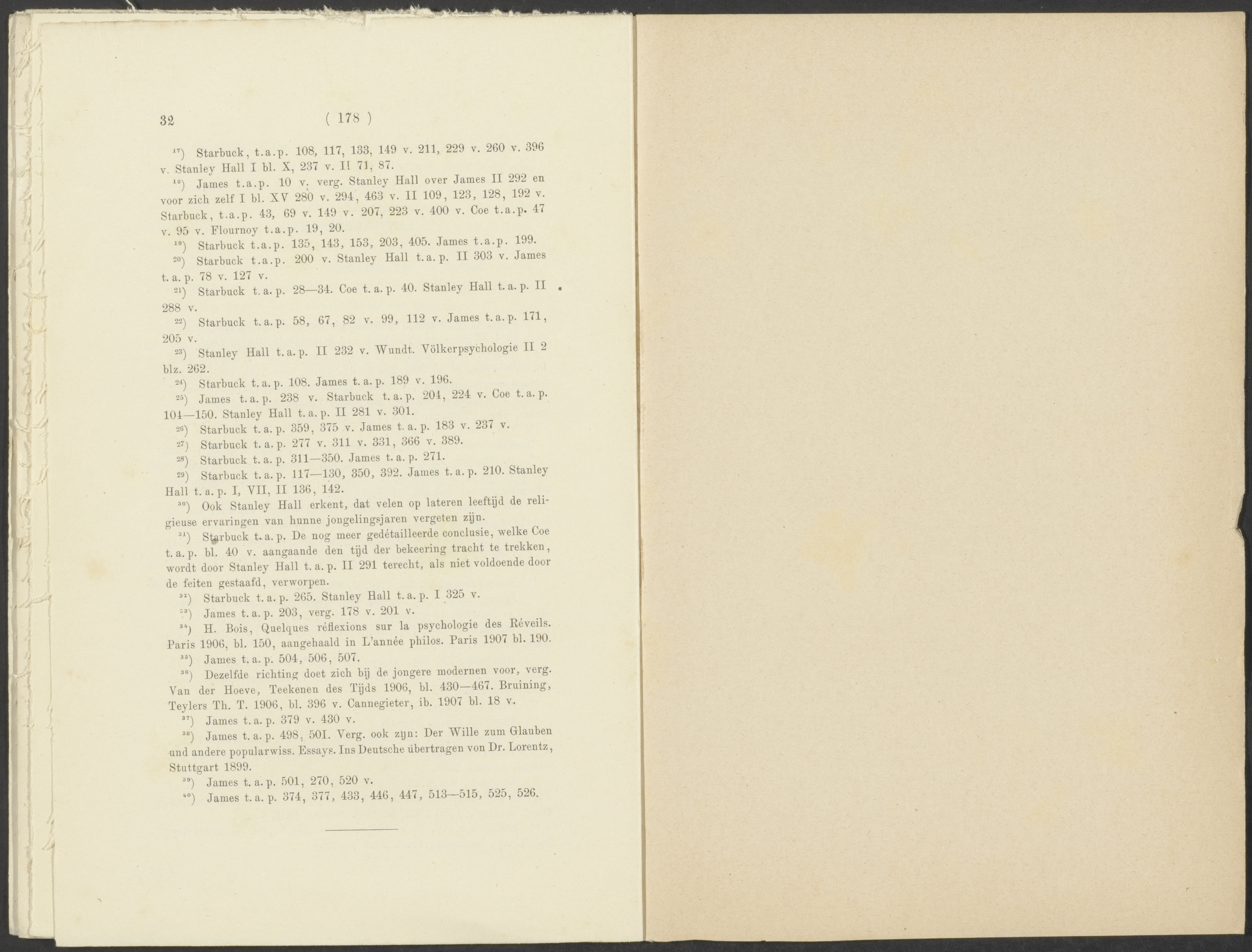 32 ( 178 )

$^{17}$) Starbuck, t.a.p. 108, 117, 133, 149 v. 211, 229 v. 260 v. 396 v. Stanley Hall I bl. X, 237 v. II 71, 87.

$^{18}$) James t.a.p. 10 v. verg. Stanley Hall over James II 292 en voor zich zelf I bl. XV 280 v. 294, 463 v. II 109, 123, 128, 192 v. Starbuck, t.a.p. 43, 69 v. 149 v. 207, 223 v. 400 v. Coe t.a.p. 47 v. 95 v. Flournoy t.a.p. 19, 20.

$^{19}$) Starbuck t.a.p. 135, 143, 153, 203, 405. James t.a.p. 199.

$^{20}$) Starbuck t.a.p. 200 v. Stanley Hall t.a.p. II 303 v. James t.a.p. 78 v. 127 v.

$^{21}$) Starbuck t.a.p. 28—34. Coe t.a.p. 40. Stanley Hall t.a.p. II 288 v.

$^{22}$) Starbuck t.a.p. 58, 67, 82 v. 99, 112 v. James t.a.p. 171, 205 v.

$^{23}$) Stanley Hall t.a.p. II 232 v. Wundt. Völkerpsychologie II 2 blz. 262.

$^{24}$) Starbuck t.a.p. 108. James t.a.p. 189 v. 196.

$^{25}$) James t.a.p. 238 v. Starbuck t.a.p. 204, 224 v. Coe t.a.p. 104—150. Stanley Hall t.a.p. II 281 v. 301.

$^{26}$) Starbuck t.a.p. 359, 375 v. James t.a.p. 183 v. 237 v.

$^{27}$) Starbuck t.a.p. 277 v. 311 v. 331, 366 v. 389.

$^{28}$) Starbuck t.a.p. 311—350. James t.a.p. 271.

$^{29}$) Starbuck t.a.p. 117—130, 350, 392. James t.a.p. 210. Stanley Hall t.a.p. I, VII, II 136, 142.

$^{30}$) Ook Stanley Hall erkent, dat velen op lateren leeftijd de religieuse ervaringen van hunne jongelingsjaren vergeten zijn.

$^{31}$) Starbuck t.a.p. De nog meer gedétailleerde conclusie, welke Coe t.a.p. bl. 40 v. aangaande den tijd der bekeering tracht te trekken, wordt door Stanley Hall t.a.p. II 291 terecht, als niet voldoende door de feiten gestaafd, verworpen.

$^{32}$) Starbuck t.a.p. 265. Stanley Hall t.a.p. I 325 v.

$^{33}$) James t.a.p. 203, verg. 178 v. 201 v.

$^{34}$) H. Bois, Quelques réflexions sur la psychologie des Réveils. Paris 1906, bl. 150, aangehaald in L'année philos. Paris 1907 bl. 190.

$^{35}$) James t.a.p. 504, 506, 507.

$^{36}$) Dezelfde richting doet zich bij de jongere modernen voor, verg. Van der Hoeve, Teekenen des Tijds 1906, bl. 430—467. Bruining, Teylers Th. T. 1906, bl. 396 v. Cannegieter, ib. 1907 bl. 18 v.

$^{37}$) James t.a.p. 379 v. 430 v.

$^{38}$) James t.a.p. 498, 501. Verg. ook zijn: Der Wille zum Glauben und andere popularwiss. Essays. Ins Deutsche übertragen von Dr. Lorentz, Stuttgart 1899.

$^{39}$) James t.a.p. 501, 270, 520 v.

$^{40}$) James t.a.p. 374, 377, 433, 446, 447, 513—515, 525, 526.